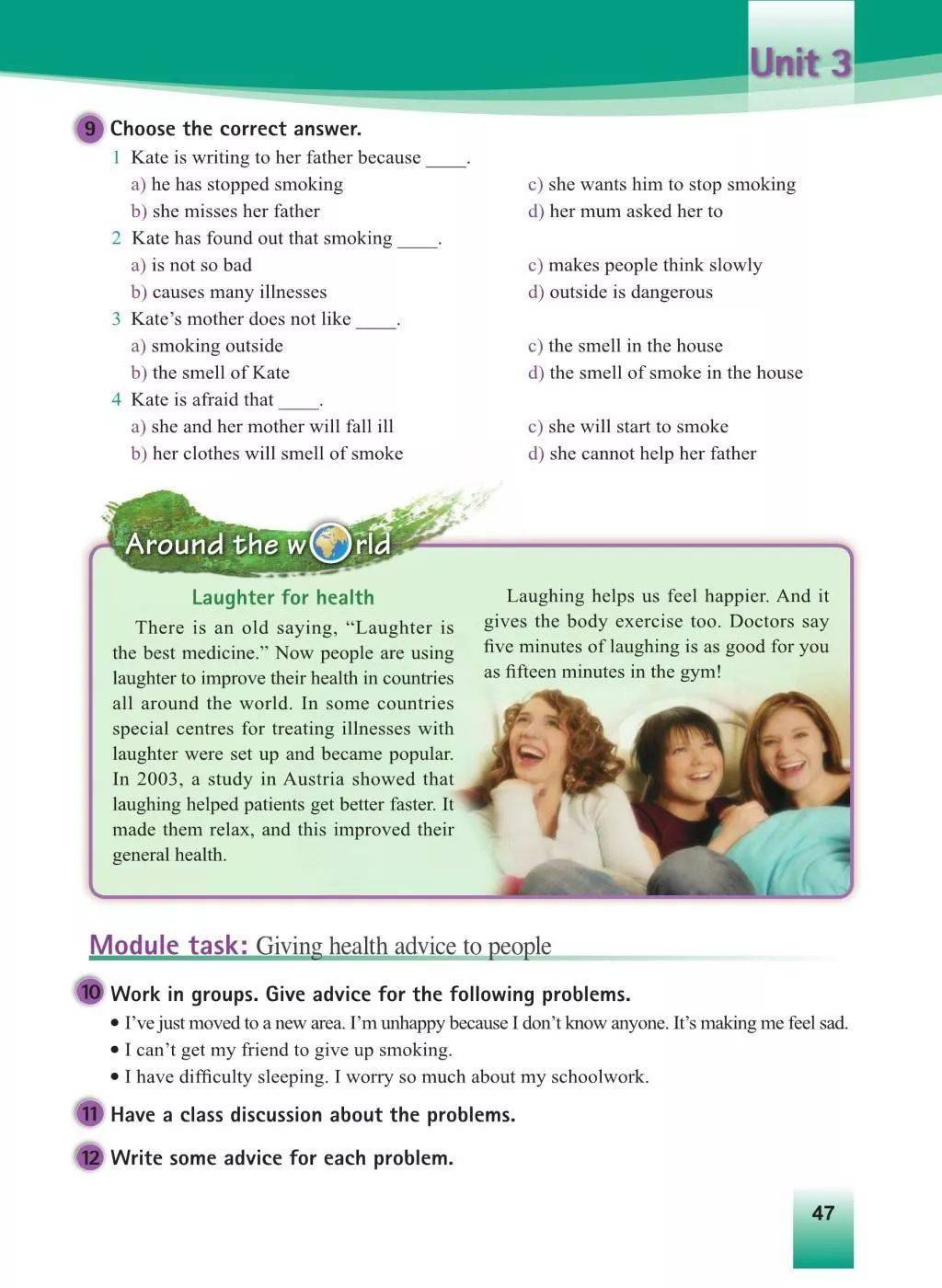 Unit 3

9 Choose the correct answer.

1 Kate is writing to her father because ____.
a) he has stopped smoking
b) she misses her father
c) she wants him to stop smoking
d) her mum asked her to

2 Kate has found out that smoking ____.
a) is not so bad
b) causes many illnesses
c) makes people think slowly
d) outside is dangerous

3 Kate's mother does not like ____.
a) smoking outside
b) the smell of Kate
c) the smell in the house
d) the smell of smoke in the house

4 Kate is afraid that ____.
a) she and her mother will fall ill
b) her clothes will smell of smoke
c) she will start to smoke
d) she cannot help her father

Around the world

Laughter for health

There is an old saying, "Laughter is the best medicine." Now people are using laughter to improve their health in countries all around the world. In some countries special centres for treating illnesses with laughter were set up and became popular. In 2003, a study in Austria showed that laughing helped patients get better faster. It made them relax, and this improved their general health.

Laughing helps us feel happier. And it gives the body exercise too. Doctors say five minutes of laughing is as good for you as fifteen minutes in the gym!

Module task: Giving health advice to people

10 Work in groups. Give advice for the following problems.
• I've just moved to a new area. I'm unhappy because I don't know anyone. It's making me feel sad.
• I can't get my friend to give up smoking.
• I have difficulty sleeping. I worry so much about my schoolwork.

11 Have a class discussion about the problems.

12 Write some advice for each problem.

47